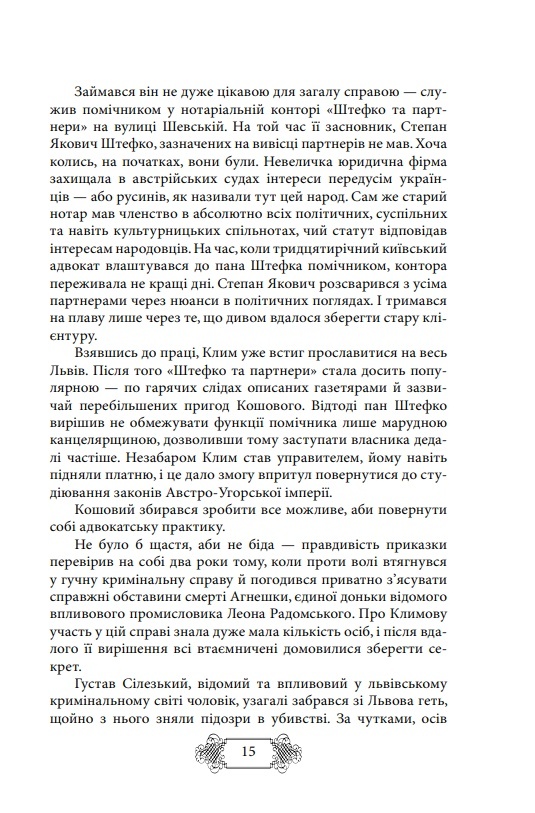 Займався він не дуже цікавою для загалу справою — служив помічником у нотаріальній конторі «Штефко та партнери» на вулиці Шевській. На той час її засновник, Степан Якович Штефко, зазначених на вивісці партнерів не мав. Хоча колись, на початках, вони були. Невеличка юридична фірма захищала в австрійських судах інтереси передусім українців — або русинів, як називали тут цей народ. Сам же старий нотар мав членство в абсолютно всіх політичних, суспільних та навіть культурницьких спільнотах, чий статут відповідав інтересам народовців. На час, коли тридцятирічний київський адвокат влаштувався до пана Штефка помічником, контора переживала не кращі дні. Степан Якович розсварився з усіма партнерами через нюанси в політичних поглядах. І тримався на плаву лише через те, що дивом вдалося зберегти стару клієнтуру.

Взявшись до праці, Клим уже встиг прославитися на весь Львів. Після того «Штефко та партнери» стала досить популярною — по гарячих слідах описаних газетярами й зазвичай перебільшених пригод Кошового. Відтоді пан Штефко вирішив не обмежувати функції помічника лише марудною канцелярщиною, дозволивши тому заступати власника дедалі частіше. Незабаром Клим став управителем, йому навіть підняли платню, і це дало змогу впритул повернутися до студіювання законів Австро-Угорської імперії.

Кошовий збирався зробити все можливе, аби повернути собі адвокатську практику.

Не було б щастя, аби не біда — правдивість приказки перевірив на собі два роки тому, коли проти волі втягнувся у гучну кримінальну справу й погодився приватно з'ясувати справжні обставини смерті Агнешки, єдиної доньки відомого впливового промисловика Леона Радомського. Про Климову участь у цій справі знала дуже мала кількість осіб, і після вдалого її вирішення всі втаємничені домовилися зберегти секрет.

Густав Сілезький, відомий та впливовий у львівському кримінальному світі чоловік, узагалі забрався зі Львова геть, щойно з нього зняли підозри в убивстві. За чутками, осів

15